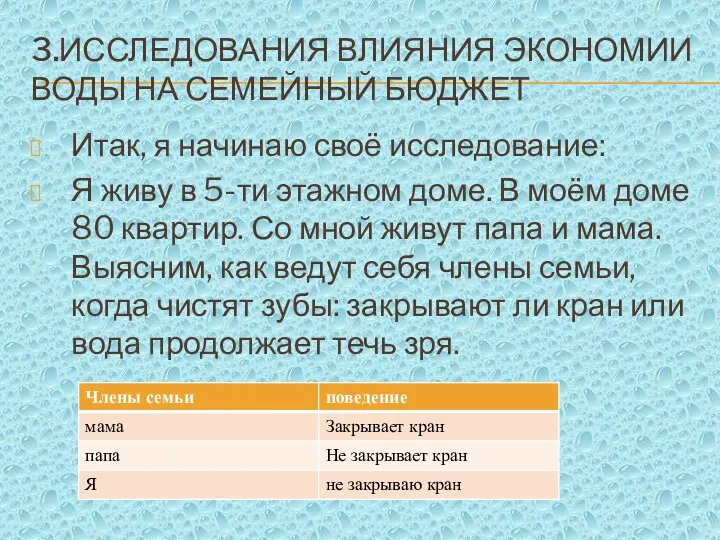 3.ИССЛЕДОВАНИЯ ВЛИЯНИЯ ЭКОНОМИИ ВОДЫ НА СЕМЕЙНЫЙ БЮДЖЕТ

Итак, я начинаю своё исследование:

Я живу в 5-ти этажном доме. В моём доме 80 квартир. Со мной живут папа и мама. Выясним, как ведут себя члены семьи, когда чистят зубы: закрывают ли кран или вода продолжает течь зря.

| Члены семьи | поведение |
|---|---|
| мама | Закрывает кран |
| папа | Не закрывает кран |
| Я | не закрываю кран |